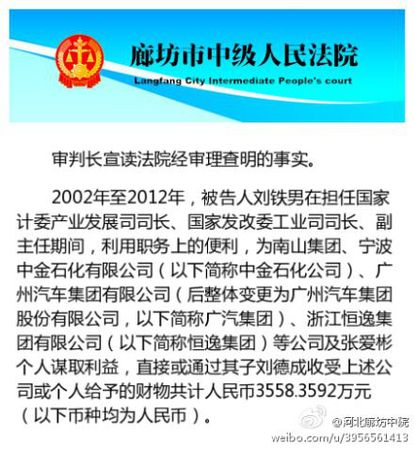 廊坊市中级人民法院
Langfang City Intermediate People's court

审判长宣读法院经审理查明的事实。

2002年至2012年，被告人刘铁男在担任国家计委产业发展司司长、国家发改委工业司司长、副主任期间，利用职务上的便利，为南山集团、宁波中金石化有限公司（以下简称中金石化公司）、广州汽车集团有限公司（后整体变更为广州汽车集团股份有限公司，以下简称广汽集团）、浙江恒逸集团有限公司（以下简称恒逸集团）等公司及张爱彬个人谋取利益，直接或通过其子刘德成收受上述公司或个人给予的财物共计人民币3558.3592万元（以下币种均为人民币）。

@河北廊坊中院
weibo.com/u/3956561413